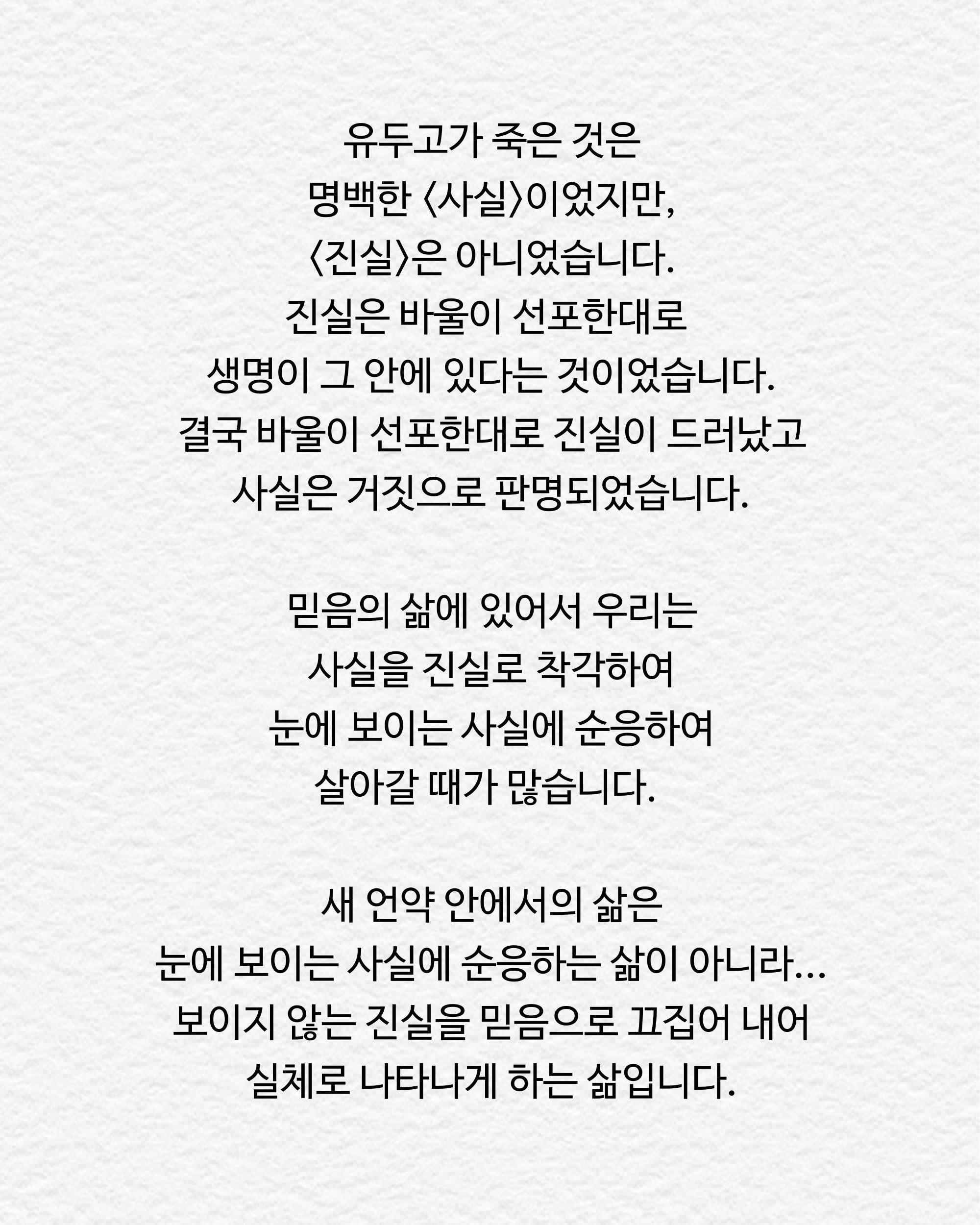 유두고가 죽은 것은
명백한 〈사실〉이었지만,
〈진실〉은 아니었습니다.
진실은 바울이 선포한대로
생명이 그 안에 있다는 것이었습니다.
결국 바울이 선포한대로 진실이 드러났고
사실은 거짓으로 판명되었습니다.

믿음의 삶에 있어서 우리는
사실을 진실로 착각하여
눈에 보이는 사실에 순응하여
살아갈 때가 많습니다.

새 언약 안에서의 삶은
눈에 보이는 사실에 순응하는 삶이 아니라...
보이지 않는 진실을 믿음으로 끄집어 내어
실체로 나타나게 하는 삶입니다.